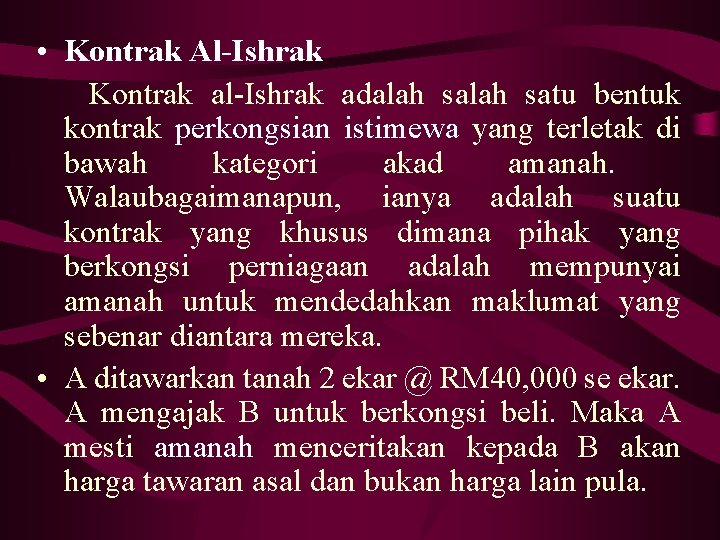 • Kontrak Al-Ishrak

Kontrak al-Ishrak adalah salah satu bentuk kontrak perkongsian istimewa yang terletak di bawah kategori akad amanah. Walaubagaimanapun, ianya adalah suatu kontrak yang khusus dimana pihak yang berkongsi perniagaan adalah mempunyai amanah untuk mendedahkan maklumat yang sebenar diantara mereka.

• A ditawarkan tanah 2 ekar @ RM40,000 se ekar. A mengajak B untuk berkongsi beli. Maka A mesti amanah menceritakan kepada B akan harga tawaran asal dan bukan harga lain pula.